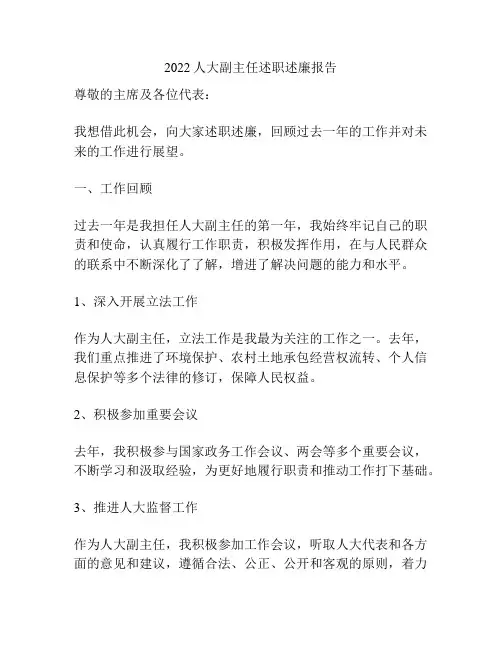 2022 人大副主任述职述廉报告

尊敬的主席及各位代表：

我想借此机会，向大家述职述廉，回顾过去一年的工作并对未来的工作进行展望。

一、工作回顾

过去一年是我担任人大副主任的第一年，我始终牢记自己的职责和使命，认真履行工作职责，积极发挥作用，在与人民群众的联系中不断深化了了解，增进了解决问题的能力和水平。

1、深入开展立法工作

作为人大副主任，立法工作是我最为关注的工作之一。去年，我们重点推进了环境保护、农村土地承包经营权流转、个人信息保护等多个法律的修订，保障人民权益。

2、积极参加重要会议

去年，我积极参与国家政务工作会议、两会等多个重要会议，不断学习和汲取经验，为更好地履行职责和推动工作打下基础。

3、推进人大监督工作

作为人大副主任，我积极参加工作会议，听取人大代表和各方面的意见和建议，遵循合法、公正、公开和客观的原则，着力